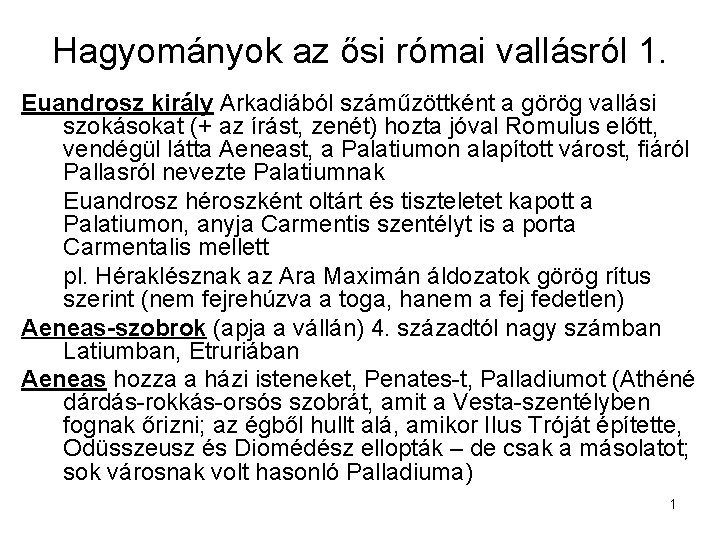 Hagyományok az ősi római vallásról 1.

Euandrosz király Arkadiából száműzöttként a görög vallási szokásokat (+ az írást, zenét) hozta jóval Romulus előtt, vendégül látta Aeneast, a Palatiumon alapított várost, fiáról Pallasról nevezte Palatiumnak

Euandrosz héroszként oltárt és tiszteletet kapott a Palatiumon, anyja Carmentis szentélyt is a porta Carmentalis mellett

pl. Héraklésznak az Ara Maximán áldozatok görög rítus szerint (nem fejrehúzva a toga, hanem a fej fedetlen)

Aeneas-szobrok (apja a vállán) 4. századtól nagy számban Latiumban, Etruriában

Aeneas hozza a házi isteneket, Penates-t, Palladiumot (Athéné dárdás-rokkás-orsós szobrát, amit a Vesta-szentélyben fognak őrizni; az égből hullt alá, amikor Ilus Tróját építette, Odüsszeusz és Diomédész ellopták – de csak a másolatot; sok városnak volt hasonló Palladiuma)

1